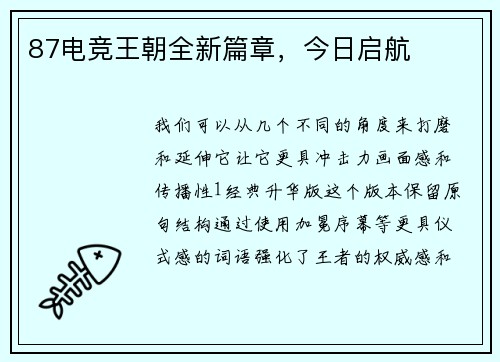 87电竞王朝全新篇章，今日启航

我们可以从几个不同的角度来打磨和延伸它让它更具冲击力画面感和传播性1经典升华版这个版本保留原句结构通过使用加冕序幕等更具仪式感的词语强化了王者的权威感和